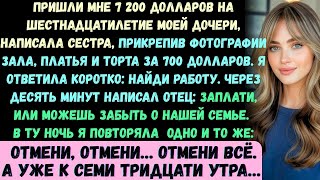 ПРИШЛИ МНЕ 7 200 ДОЛЛАРОВ НА ШЕСТНАДЦАТИЛЕТИЕ МОЕЙ ДОЧЕРИ, НАПИСАЛА СЕСТРА, ПРИКРЕПИВ ФОТОГРАФИИ ЗАЛА, ПЛАТЬЯ И ТОРТА ЗА 700 ДОЛЛАРОВ. Я ОТВЕТИЛА КОРОТКО: НАЙДИ РАБОТУ. ЧЕРЕЗ ДЕСЯТЬ МИНУТ НАПИСАЛ ОТЕЦ: ЗАПЛАТИ, ИЛИ МОЖЕШЬ ЗАБЫТЬ О НАШЕЙ СЕМЬЕ. В ТУ НОЧЬ Я ПОВТОРЯЛА ОДНО И ТО ЖЕ:

ОТМЕНИ, ОТМЕНИ... ОТМЕНИ ВСЁ. А УЖЕ К СЕМИ ТРИДЦАТИ УТРА...